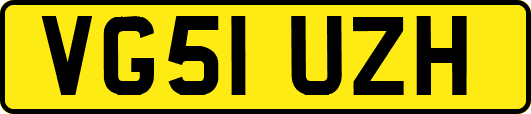 VG51 UZH